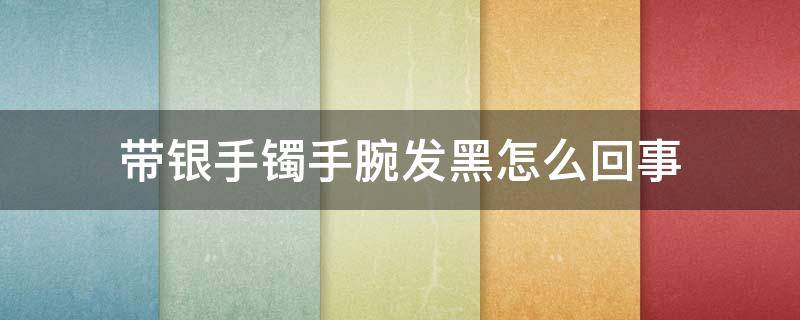 带银手镯手腕发黑怎么回事